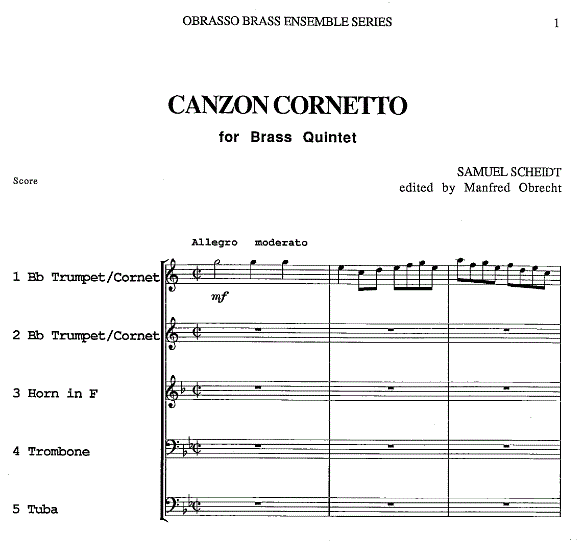 OBRASSO BRASS ENSEMBLE SERIES

1

CANZON CORNETTO

for Brass Quintet

Score

SAMUEL SCHEIDT
edited by Manfred Obrecht

Allegro moderato

1 Bb Trumpet/Cornet

mf

2 Bb Trumpet/Cornet

3 Horn in F

4 Trombone

5 Tuba